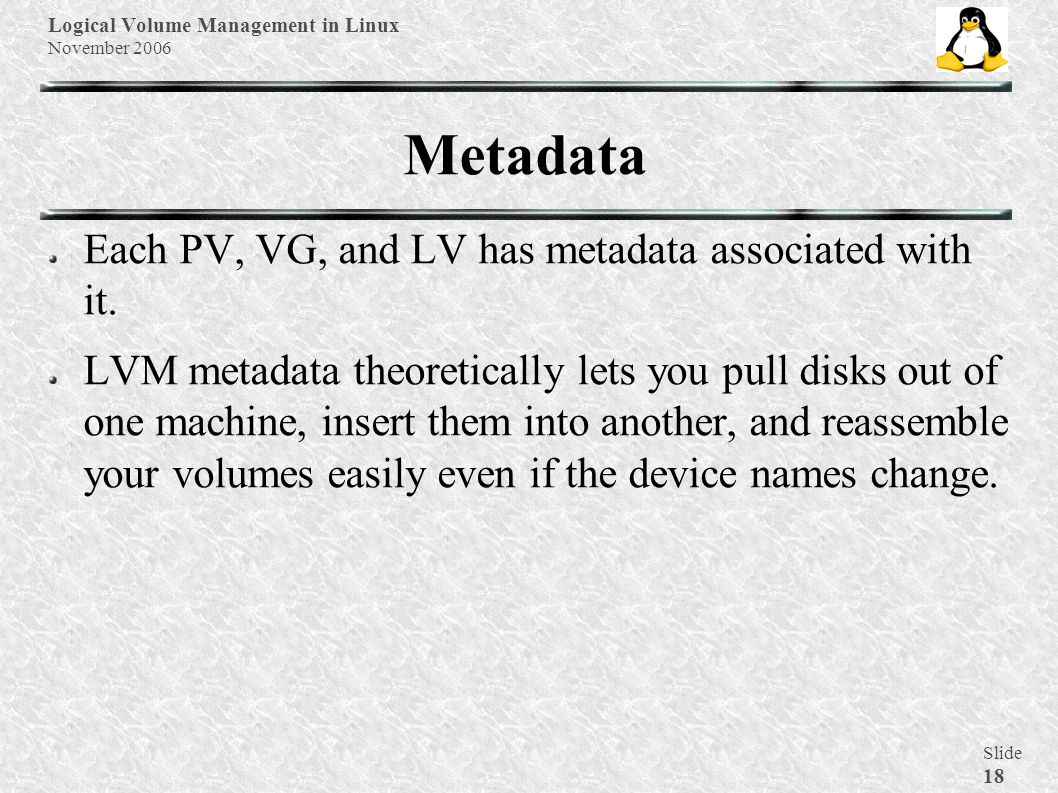 Logical Volume Management in Linux
November 2006

Metadata

Each PV, VG, and LV has metadata associated with it.

LVM metadata theoretically lets you pull disks out of one machine, insert them into another, and reassemble your volumes easily even if the device names change.

Slide
18